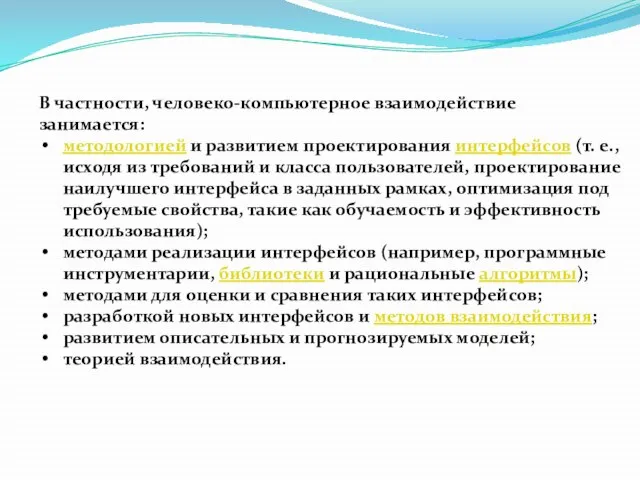 В частности, человеко-компьютерное взаимодействие занимается:

• методологией и развитием проектирования интерфейсов (т. е., исходя из требований и класса пользователей, проектирование наилучшего интерфейса в заданных рамках, оптимизация под требуемые свойства, такие как обучаемость и эффективность использования);
• методами реализации интерфейсов (например, программные инструментарии, библиотеки и рациональные алгоритмы);
• методами для оценки и сравнения таких интерфейсов;
• разработкой новых интерфейсов и методов взаимодействия;
• развитием описательных и прогнозируемых моделей;
• теорией взаимодействия.